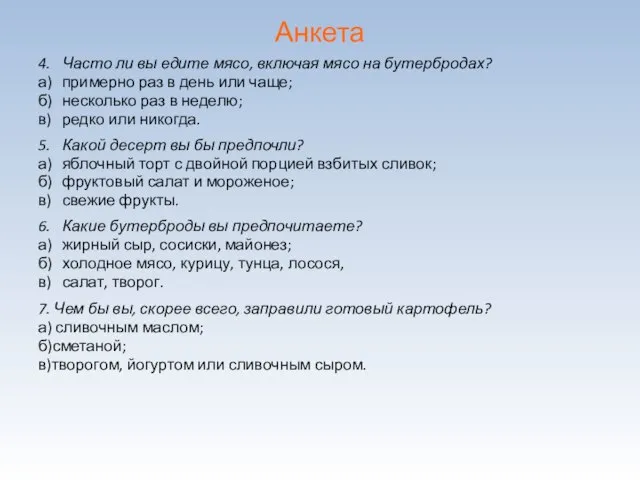 Анкета

4. Часто ли вы едите мясо, включая мясо на бутербродах?
а) примерно раз в день или чаще;
б) несколько раз в неделю;
в) редко или никогда.

5. Какой десерт вы бы предпочли?
а) яблочный торт с двойной порцией взбитых сливок;
б) фруктовый салат и мороженое;
в) свежие фрукты.

6. Какие бутерброды вы предпочитаете?
а) жирный сыр, сосиски, майонез;
б) холодное мясо, курицу, тунца, лосося,
в) салат, творог.

7. Чем бы вы, скорее всего, заправили готовый картофель?
а) сливочным маслом;
б)сметаной;
в)творогом, йогуртом или сливочным сыром.